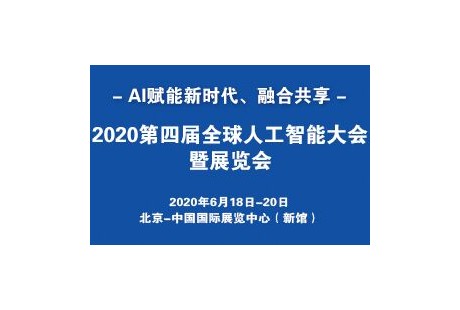 – AI赋能新时代、融合共享 –

2020第四届全球人工智能大会暨展览会

2020年6月18日–20日
北京–中国国际展览中心（新馆）